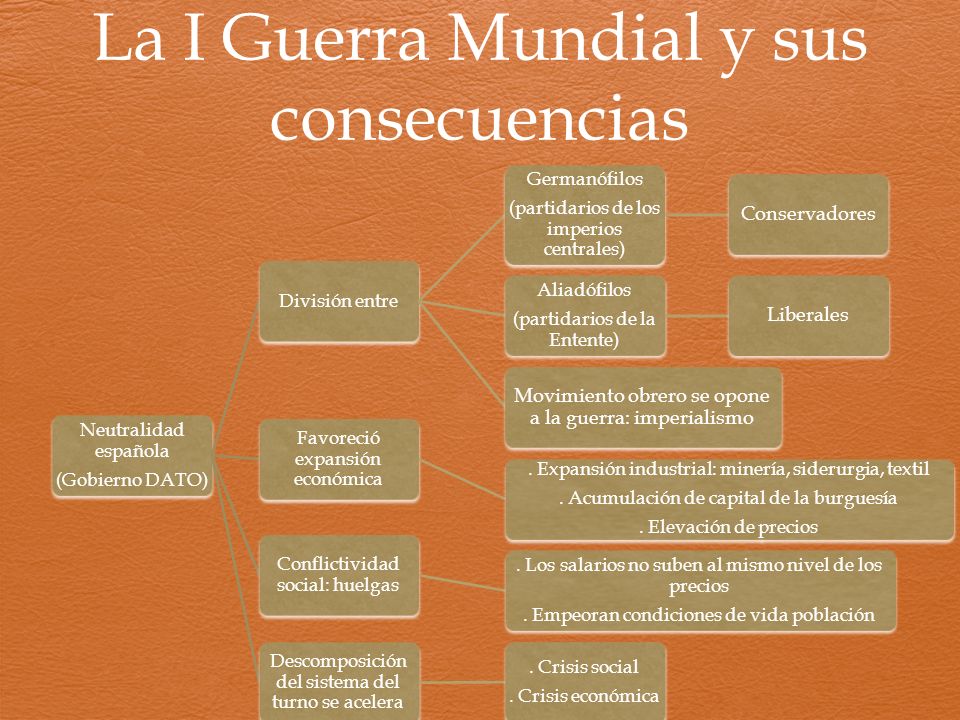 La I Guerra Mundial y sus consecuencias

Neutralidad española

(Gobierno DATO)

División entre

Germanófilos

(partidarios de los imperios centrales)

Conservadores

Aliadófilos

(partidarios de la Entente)

Liberales

Movimiento obrero se opone a la guerra: imperialismo

Favoreció expansión económica

. Expansión industrial: minería, siderurgia, textil

. Acumulación de capital de la burguesía

. Elevación de precios

Conflictividad social: huelgas

. Los salarios no suben al mismo nivel de los precios

. Empeoran condiciones de vida población

Descomposición del sistema del turno se acelera

. Crisis social

. Crisis económica